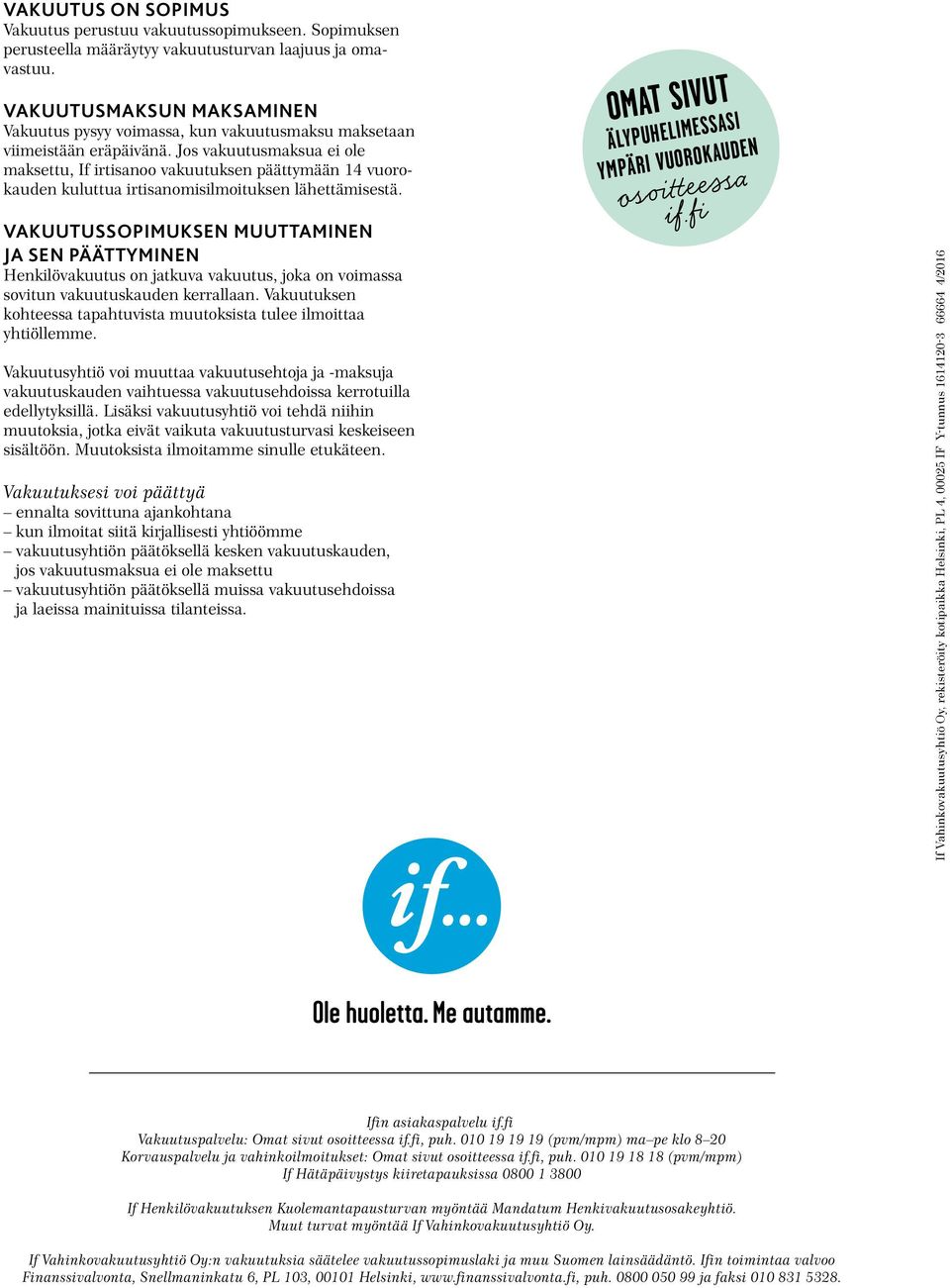 VAKUUTUS ON SOPIMUS
Vakuutus perustuu vakuutussopimukseen. Sopimuksen perusteella määräytyy vakuutusturvan laajuus ja omavastuu.

VAKUUTUSMAKSUN MAKSAMINEN
Vakuutus pysyy voimassa, kun vakuutusmaksu maksetaan viimeistään eräpäivänä. Jos vakuutusmaksua ei ole maksettu, If irtisanoo vakuutuksen päättymään 14 vuorokauden kuluttua irtisanomisilmoituksen lähettämisestä.

VAKUUTUSSOPIMUKSEN MUUTTAMINEN JA SEN PÄÄTTYMINEN
Henkilövakuutus on jatkuva vakuutus, joka on voimassa sovitun vakuutuskauden kerrallaan. Vakuutuksen kohteessa tapahtuvista muutoksista tulee ilmoittaa yhtiöllemme.

Vakuutusyhtiö voi muuttaa vakuutusehtoja ja -maksuja vakuutuskauden vaihtuessa vakuutusehdoissa kerrotuilla edellytyksillä. Lisäksi vakuutusyhtiö voi tehdä niihin muutoksia, jotka eivät vaikuta vakuutusturvasi keskeiseen sisältöön. Muutoksista ilmoitamme sinulle etukäteen.

Vakuutuksesi voi päättyä
– ennalta sovittuna ajankohtana
– kun ilmoitat siitä kirjallisesti yhtiöömme
– vakuutusyhtiön päätöksellä kesken vakuutuskauden, jos vakuutusmaksua ei ole maksettu
– vakuutusyhtiön päätöksellä muissa vakuutusehdoissa ja laeissa mainituissa tilanteissa.

OMAT SIVUT
ÄLYPUHELIMESSASI
YMPÄRI VUOROKAUDEN
osoitteessa
if.fi

If Vahinkovakuutusyhtiö Oy, rekisteröity kotipaikka Helsinki, PL 4, 00025 IF Y-tunnus 1614120-3 66664 4/2016

if...

Ole huoletta. Me autamme.

Ifin asiakaspalvelu if.fi
Vakuutuspalvelu: Omat sivut osoitteessa if.fi, puh. 010 19 19 19 (pvm/mpm) ma–pe klo 8–20
Korvauspalvelu ja vahinkoilmoitukset: Omat sivut osoitteessa if.fi, puh. 010 19 18 18 (pvm/mpm)
If Hätäpäivystys kiiretapauksissa 0800 1 3800

If Henkilövakuutuksen Kuolemantapausturvan myöntää Mandatum Henkivakuutusosakeyhtiö.
Muut turvat myöntää If Vahinkovakuutusyhtiö Oy.

If Vahinkovakuutusyhtiö Oy:n vakuutuksia säätelee vakuutussopimuslaki ja muu Suomen lainsäädäntö. Ifin toimintaa valvoo Finanssivalvonta, Snellmaninkatu 6, PL 103, 00101 Helsinki, www.finanssivalvonta.fi, puh. 0800 050 99 ja faksi 010 831 5328.